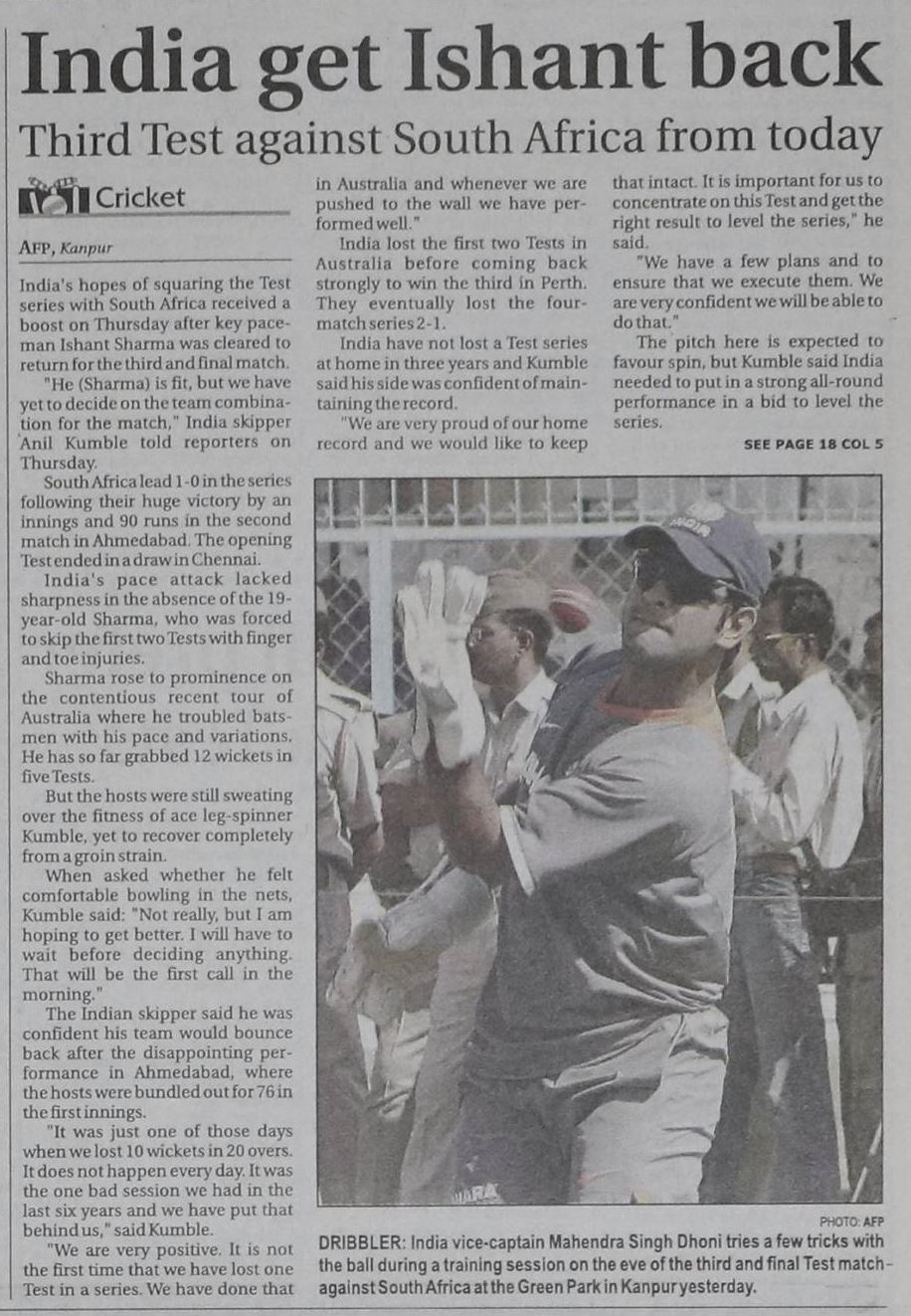 India get Ishant back

Third Test against South Africa from today

Cricket

AFP, Kanpur

India's hopes of squaring the Test series with South Africa received a boost on Thursday after key paceman Ishant Sharma was cleared to return for the third and final match.

"He (Sharma) is fit, but we have yet to decide on the team combination for the match," India skipper Anil Kumble told reporters on Thursday.

South Africa lead 1-0 in the series following their huge victory by an innings and 90 runs in the second match in Ahmedabad. The opening Test ended in a draw in Chennai.

India's pace attack lacked sharpness in the absence of the 19-year-old Sharma, who was forced to skip the first two Tests with finger and toe injuries.

Sharma rose to prominence on the contentious recent tour of Australia where he troubled batsmen with his pace and variations. He has so far grabbed 12 wickets in five Tests.

But the hosts were still sweating over the fitness of ace leg-spinner Kumble, yet to recover completely from a groin strain.

When asked whether he felt comfortable bowling in the nets, Kumble said: "Not really, but I am hoping to get better. I will have to wait before deciding anything. That will be the first call in the morning."

The Indian skipper said he was confident his team would bounce back after the disappointing performance in Ahmedabad, where the hosts were bundled out for 76 in the first innings.

"It was just one of those days when we lost 10 wickets in 20 overs. It does not happen every day. It was the one bad session we had in the last six years and we have put that behind us," said Kumble.

"We are very positive. It is not the first time that we have lost one Test in a series. We have done that in Australia and whenever we are pushed to the wall we have performed well."

India lost the first two Tests in Australia before coming back strongly to win the third in Perth. They eventually lost the four-match series 2-1.

India have not lost a Test series at home in three years and Kumble said his side was confident of maintaining the record.

"We are very proud of our home record and we would like to keep that intact. It is important for us to concentrate on this Test and get the right result to level the series," he said.

"We have a few plans and to ensure that we execute them. We are very confident we will be able to do that."

The pitch here is expected to favour spin, but Kumble said India needed to put in a strong all-round performance in a bid to level the series.

SEE PAGE 18 COL 5

PHOTO: AFP

DRIBBLER: India vice-captain Mahendra Singh Dhoni tries a few tricks with the ball during a training session on the eve of the third and final Test match against South Africa at the Green Park in Kanpur yesterday.